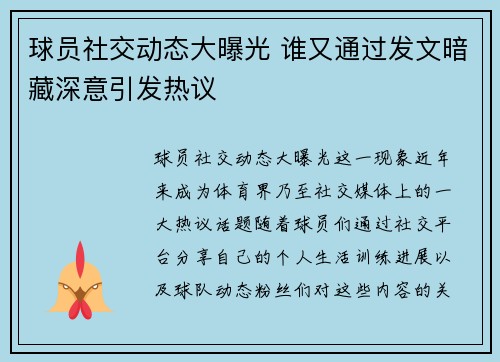 球员社交动态大曝光 谁又通过发文暗藏深意引发热议

球员社交动态大曝光这一现象近年来成为体育界乃至社交媒体上的一大热议话题随着球员们通过社交平台分享自己的个人生活训练进展以及球队动态粉丝们对这些内容的关